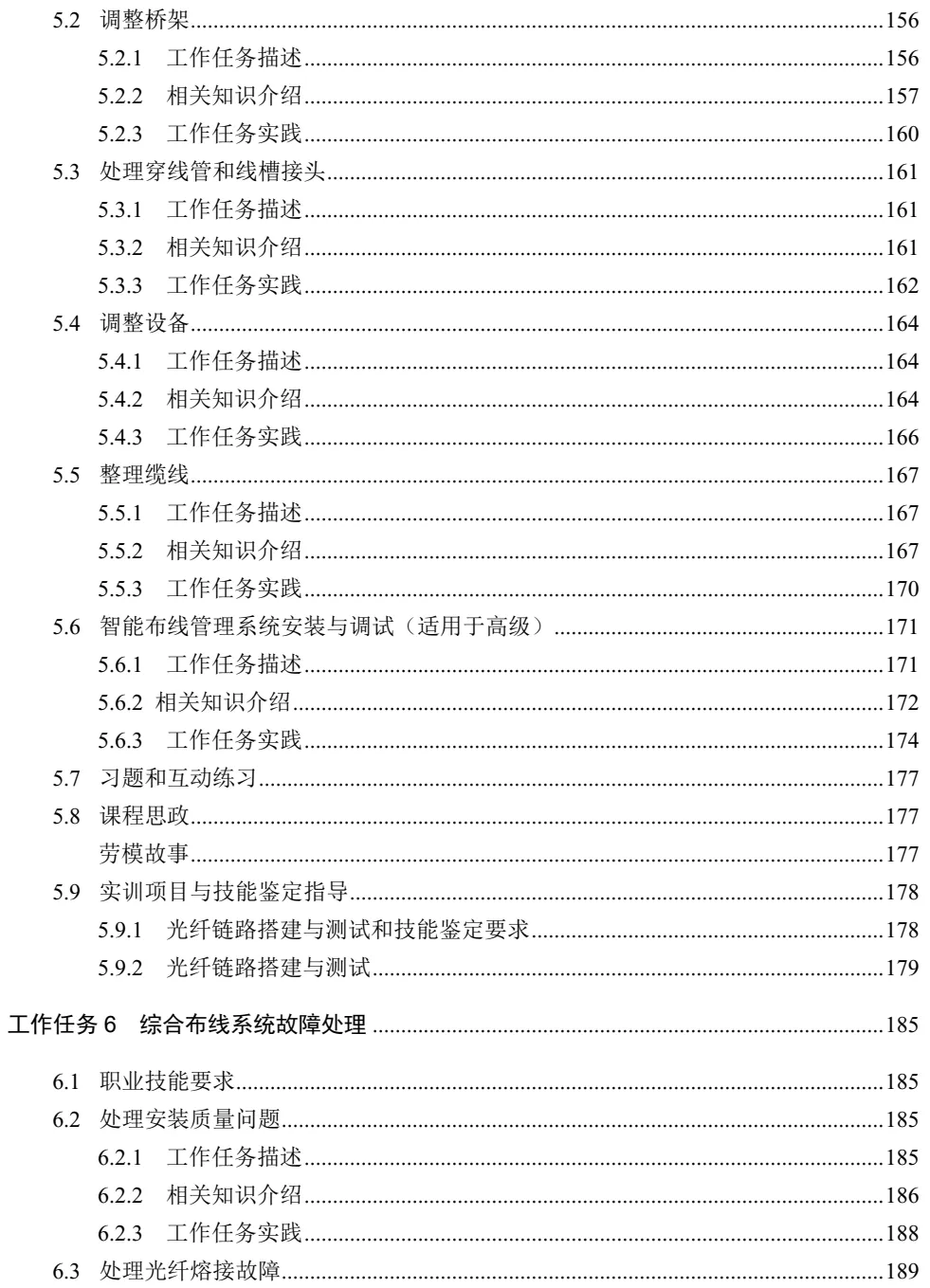 5.2 调整桥架......156
5.2.1 工作任务描述......156
5.2.2 相关知识介绍......157
5.2.3 工作任务实践......160
5.3 处理穿线管和线槽接头......161
5.3.1 工作任务描述......161
5.3.2 相关知识介绍......161
5.3.3 工作任务实践......162
5.4 调整设备......164
5.4.1 工作任务描述......164
5.4.2 相关知识介绍......164
5.4.3 工作任务实践......166
5.5 整理缆线......167
5.5.1 工作任务描述......167
5.5.2 相关知识介绍......167
5.5.3 工作任务实践......170
5.6 智能布线管理系统安装与调试（适用于高级）......171
5.6.1 工作任务描述......171
5.6.2 相关知识介绍......172
5.6.3 工作任务实践......174
5.7 习题和互动练习......177
5.8 课程思政......177
劳模故事......177
5.9 实训项目与技能鉴定指导......178
5.9.1 光纤链路搭建与测试和技能鉴定要求......178
5.9.2 光纤链路搭建与测试......179

工作任务 6 综合布线系统故障处理......185

6.1 职业技能要求......185
6.2 处理安装质量问题......185
6.2.1 工作任务描述......185
6.2.2 相关知识介绍......186
6.2.3 工作任务实践......188
6.3 处理光纤熔接故障......189